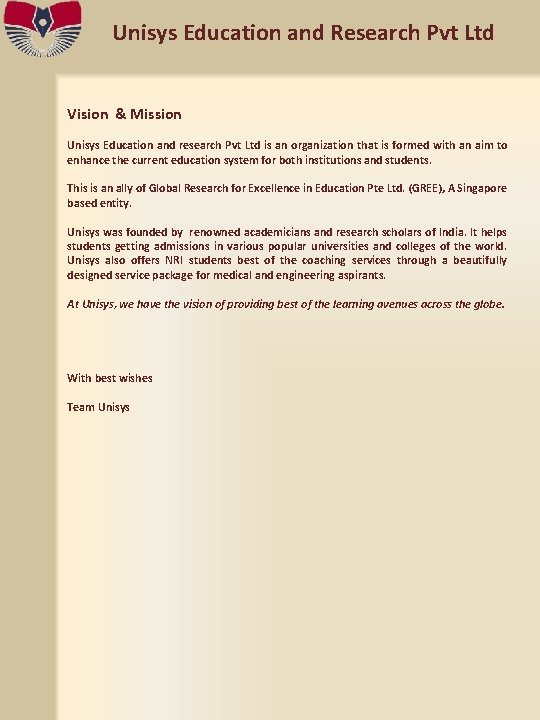 Unisys Education and Research Pvt Ltd

Vision & Mission

Unisys Education and research Pvt Ltd is an organization that is formed with an aim to enhance the current education system for both institutions and students.

This is an ally of Global Research for Excellence in Education Pte Ltd. (GREE), A Singapore based entity.

Unisys was founded by renowned academicians and research scholars of India. It helps students getting admissions in various popular universities and colleges of the world. Unisys also offers NRI students best of the coaching services through a beautifully designed service package for medical and engineering aspirants.

At Unisys, we have the vision of providing best of the learning avenues across the globe.

With best wishes

Team Unisys